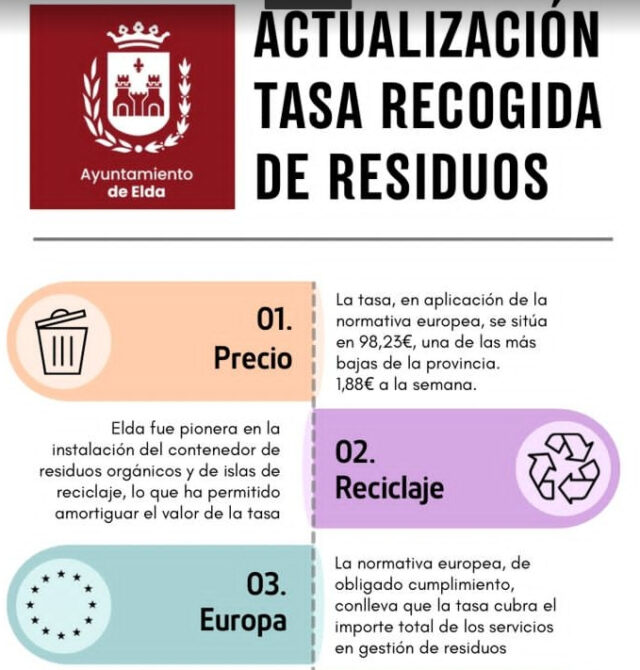 Ayuntamiento de Elda

ACTUALIZACIÓN TASA RECOGIDA DE RESIDUOS

01. Precio

La tasa, en aplicación de la normativa europea, se sitúa en 98,23€, una de las más bajas de la provincia. 1,88€ a la semana.

Elda fue pionera en la instalación del contenedor de residuos orgánicos y de islas de reciclaje, lo que ha permitido amortiguar el valor de la tasa

02. Reciclaje

03. Europa

La normativa europea, de obligado cumplimiento, conlleva que la tasa cubra el importe total de los servicios en gestión de residuos